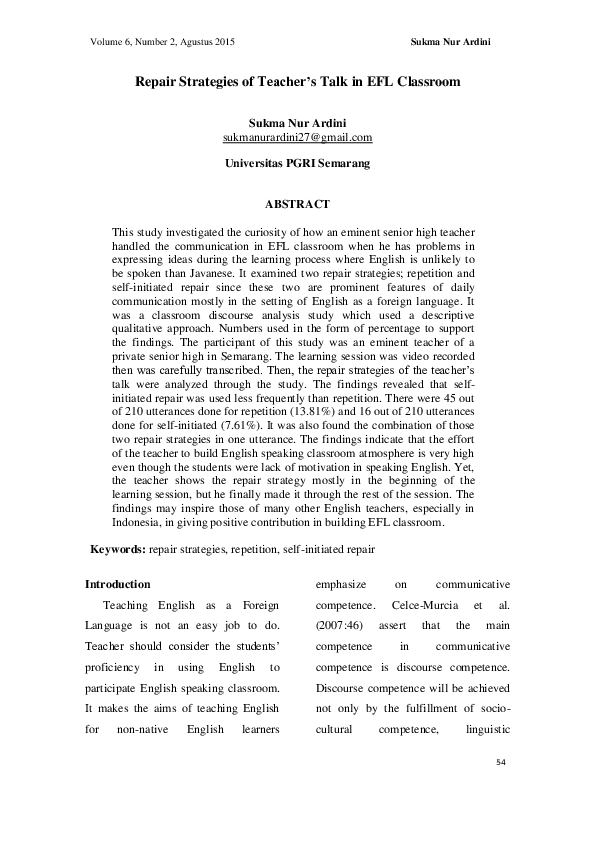 Volume 6, Number 2, Agustus 2015

Sukma Nur Ardini

Repair Strategies of Teacher's Talk in EFL Classroom

Sukma Nur Ardini
sukmanurardini27@gmail.com

Universitas PGRI Semarang

ABSTRACT

This study investigated the curiosity of how an eminent senior high teacher handled the communication in EFL classroom when he has problems in expressing ideas during the learning process where English is unlikely to be spoken than Javanese. It examined two repair strategies; repetition and self-initiated repair since these two are prominent features of daily communication mostly in the setting of English as a foreign language. It was a classroom discourse analysis study which used a descriptive qualitative approach. Numbers used in the form of percentage to support the findings. The participant of this study was an eminent teacher of a private senior high in Semarang. The learning session was video recorded then was carefully transcribed. Then, the repair strategies of the teacher's talk were analyzed through the study. The findings revealed that self-initiated repair was used less frequently than repetition. There were 45 out of 210 utterances done for repetition (13.81%) and 16 out of 210 utterances done for self-initiated (7.61%). It was also found the combination of those two repair strategies in one utterance. The findings indicate that the effort of the teacher to build English speaking classroom atmosphere is very high even though the students were lack of motivation in speaking English. Yet, the teacher shows the repair strategy mostly in the beginning of the learning session, but he finally made it through the rest of the session. The findings may inspire those of many other English teachers, especially in Indonesia, in giving positive contribution in building EFL classroom.

Keywords: repair strategies, repetition, self-initiated repair

Introduction

Teaching English as a Foreign Language is not an easy job to do. Teacher should consider the students' proficiency in using English to participate English speaking classroom. It makes the aims of teaching English for non-native English learners

emphasize on communicative competence. Celce-Murcia et al. (2007:46) assert that the main competence in communicative competence is discourse competence. Discourse competence will be achieved not only by the fulfillment of socio-cultural competence, linguistic

54